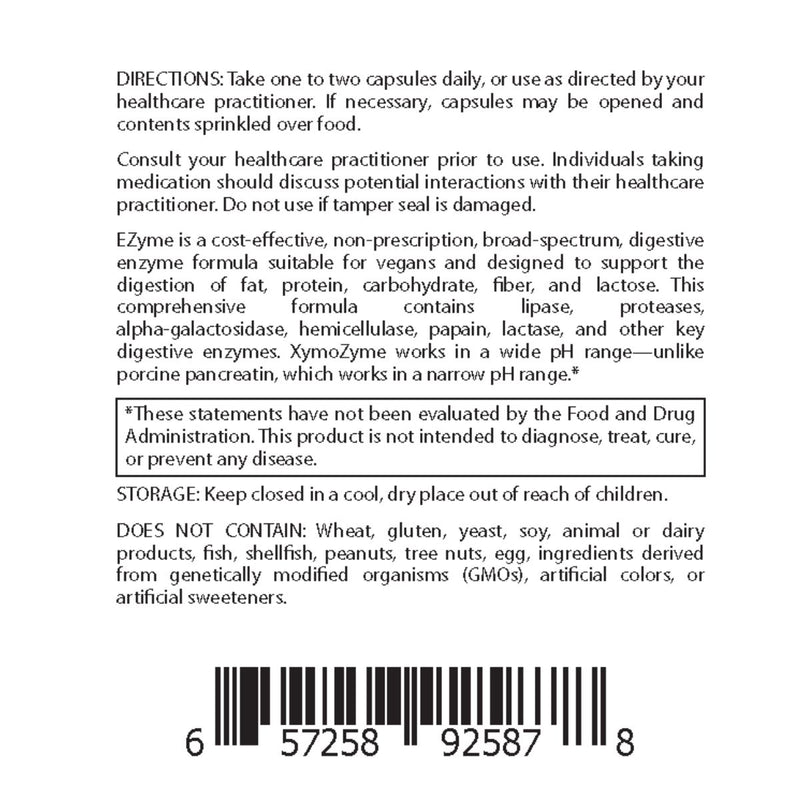 DIRECTIONS: Take one to two capsules daily, or use as directed by your healthcare practitioner. If necessary, capsules may be opened and contents sprinkled over food.

Consult your healthcare practitioner prior to use. Individuals taking medication should discuss potential interactions with their healthcare practitioner. Do not use if tamper seal is damaged.

EZyme is a cost-effective, non-prescription, broad-spectrum, digestive enzyme formula suitable for vegans and designed to support the digestion of fat, protein, carbohydrate, fiber, and lactose. This comprehensive formula contains lipase, proteases, alpha-galactosidase, hemicellulase, papain, lactase, and other key digestive enzymes. XymoZyme works in a wide pH range—unlike porcine pancreatin, which works in a narrow pH range.*

*These statements have not been evaluated by the Food and Drug Administration. This product is not intended to diagnose, treat, cure, or prevent any disease.

STORAGE: Keep closed in a cool, dry place out of reach of children.

DOES NOT CONTAIN: Wheat, gluten, yeast, soy, animal or dairy products, fish, shellfish, peanuts, tree nuts, egg, ingredients derived from genetically modified organisms (GMOs), artificial colors, or artificial sweeteners.

6 57258 92587 8